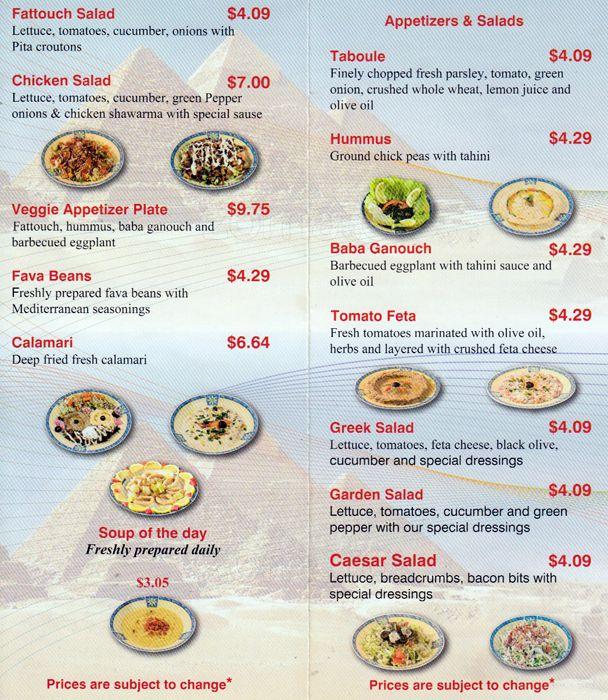 Fattouch Salad $4.09
Lettuce, tomatoes, cucumber, onions with Pita croutons

Chicken Salad $7.00
Lettuce, tomatoes, cucumber, green Pepper onions & chicken shawarma with special sause

Veggie Appetizer Plate $9.75
Fattouch, hummus, baba ganouch and barbecued eggplant

Fava Beans $4.29
Freshly prepared fava beans with Mediterranean seasonings

Calamari $6.64
Deep fried fresh calamari

Soup of the day
Freshly prepared daily

$3.05

Prices are subject to change*

Appetizers & Salads

Taboule $4.09
Finely chopped fresh parsley, tomato, green onion, crushed whole wheat, lemon juice and olive oil

Hummus $4.29
Ground chick peas with tahini

Baba Ganouch $4.29
Barbecued eggplant with tahini sauce and olive oil

Tomato Feta $4.29
Fresh tomatoes marinated with olive oil, herbs and layered with crushed feta cheese

Greek Salad $4.09
Lettuce, tomatoes, feta cheese, black olive, cucumber and special dressings

Garden Salad $4.09
Lettuce, tomatoes, cucumber and green pepper with our special dressings

Caesar Salad $4.09
Lettuce, breadcrumbs, bacon bits with special dressings

Prices are subject to change*